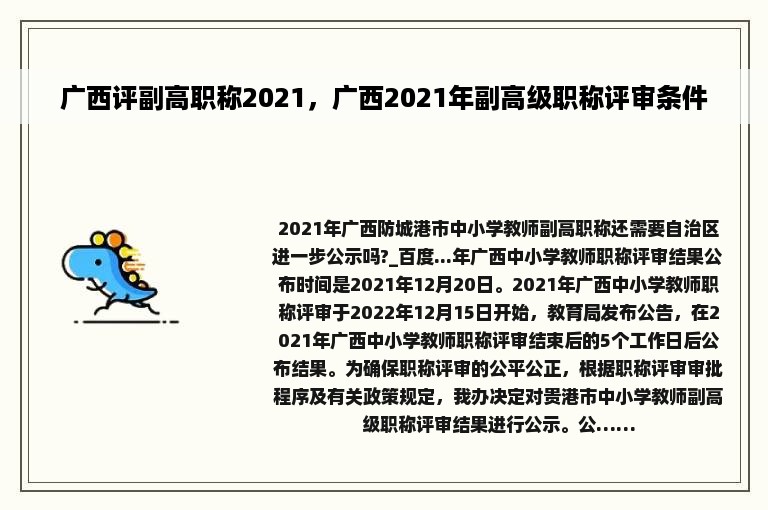 广西评副高职称2021，广西2021年副高级职称评审条件

2021年广西防城港市中小学教师副高职称还需要自治区进一步公示吗?_百度...年广西中小学教师职称评审结果公布时间是2021年12月20日。2021年广西中小学教师职称评审于2022年12月15日开始，教育局发布公告，在2021年广西中小学教师职称评审结束后的5个工作日后公布结果。为确保职称评审的公平公正，根据职称评审审批程序及有关政策规定，我办决定对贵港市中小学教师副高级职称评审结果进行公示。公......